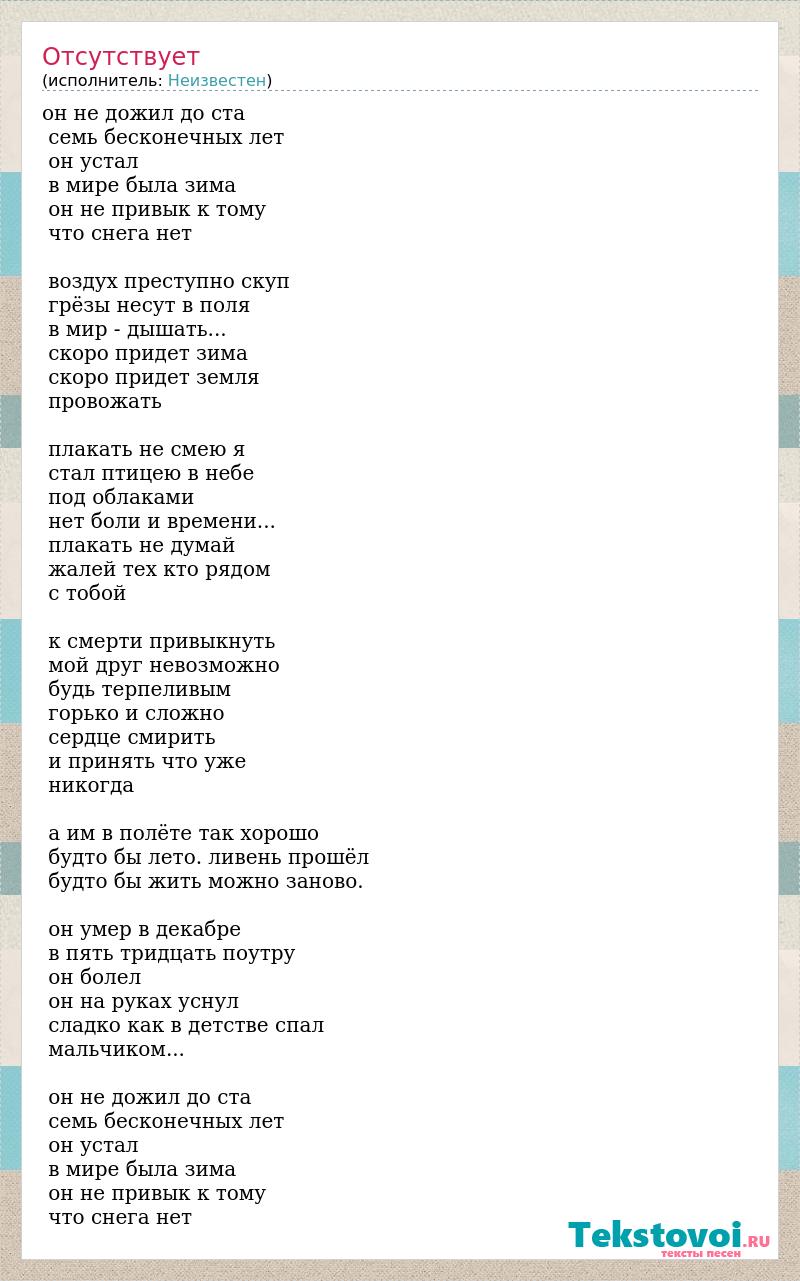 Отсутствует
(исполнитель: Неизвестен)

он не дожил до ста
семь бесконечных лет
он устал
в мире была зима
он не привык к тому
что снега нет

воздух преступно скуп
грёзы несут в поля
в мир - дышать...
скоро придет зима
скоро придет земля
провожать

плакать не смею я
стал птицею в небе
под облаками
нет боли и времени...
плакать не думай
жалей тех кто рядом
с тобой

к смерти привыкнуть
мой друг невозможно
будь терпеливым
горько и сложно
сердце смирить
и принять что уже
никогда

а им в полёте так хорошо
будто бы лето. ливень прошёл
будто бы жить можно заново.

он умер в декабре
в пять тридцать поутру
он болел
он на руках уснул
сладко как в детстве спал
мальчиком...

он не дожил до ста
семь бесконечных лет
он устал
в мире была зима
он не привык к тому
что снега нет

Tekstovoi.RU
тексты песен